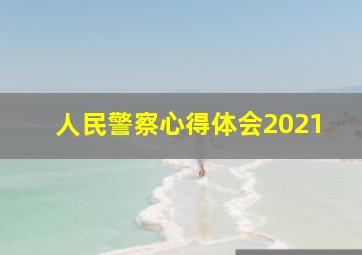 人民警察心得体会2021